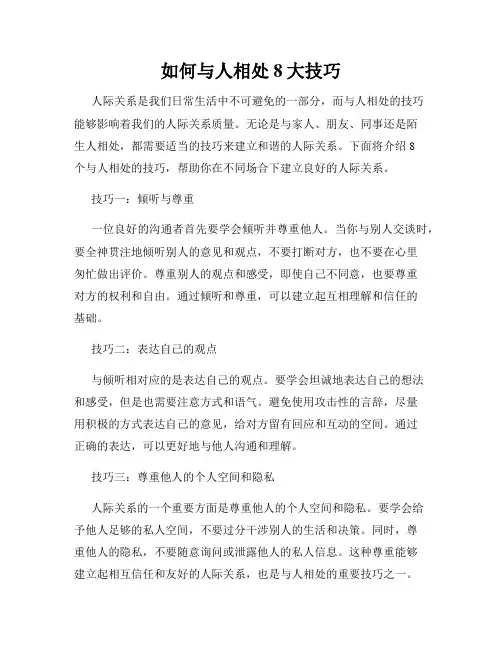 如何与人相处 8 大技巧

人际关系是我们日常生活中不可避免的一部分，而与人相处的技巧能够影响着我们的人际关系质量。无论是与家人、朋友、同事还是陌生人相处，都需要适当的技巧来建立和谐的人际关系。下面将介绍 8 个与人相处的技巧，帮助你在不同场合下建立良好的人际关系。

技巧一：倾听与尊重

一位良好的沟通者首先要学会倾听并尊重他人。当你与别人交谈时，要全神贯注地倾听别人的意见和观点，不要打断对方，也不要在心里匆忙做出评价。尊重别人的观点和感受，即使自己不同意，也要尊重对方的权利和自由。通过倾听和尊重，可以建立起互相理解和信任的基础。

技巧二：表达自己的观点

与倾听相对应的是表达自己的观点。要学会坦诚地表达自己的想法和感受，但是也需要注意方式和语气。避免使用攻击性的言辞，尽量用积极的方式表达自己的意见，给对方留有回应和互动的空间。通过正确的表达，可以更好地与他人沟通和理解。

技巧三：尊重他人的个人空间和隐私

人际关系的一个重要方面是尊重他人的个人空间和隐私。要学会给予他人足够的私人空间，不要过分干涉别人的生活和决策。同时，尊重他人的隐私，不要随意询问或泄露他人的私人信息。这种尊重能够建立起相互信任和友好的人际关系，也是与人相处的重要技巧之一。